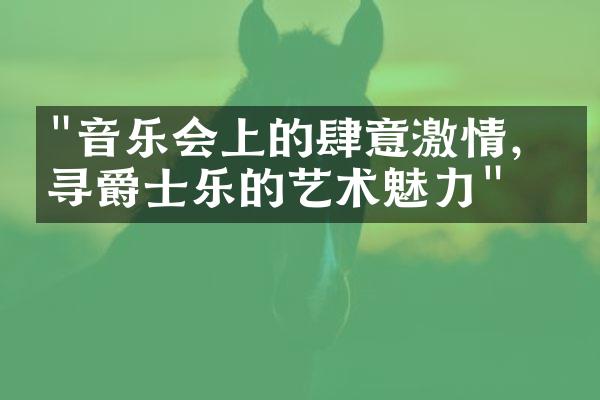 "音乐会上的肆意激情，寻爵士乐的艺术魅力"